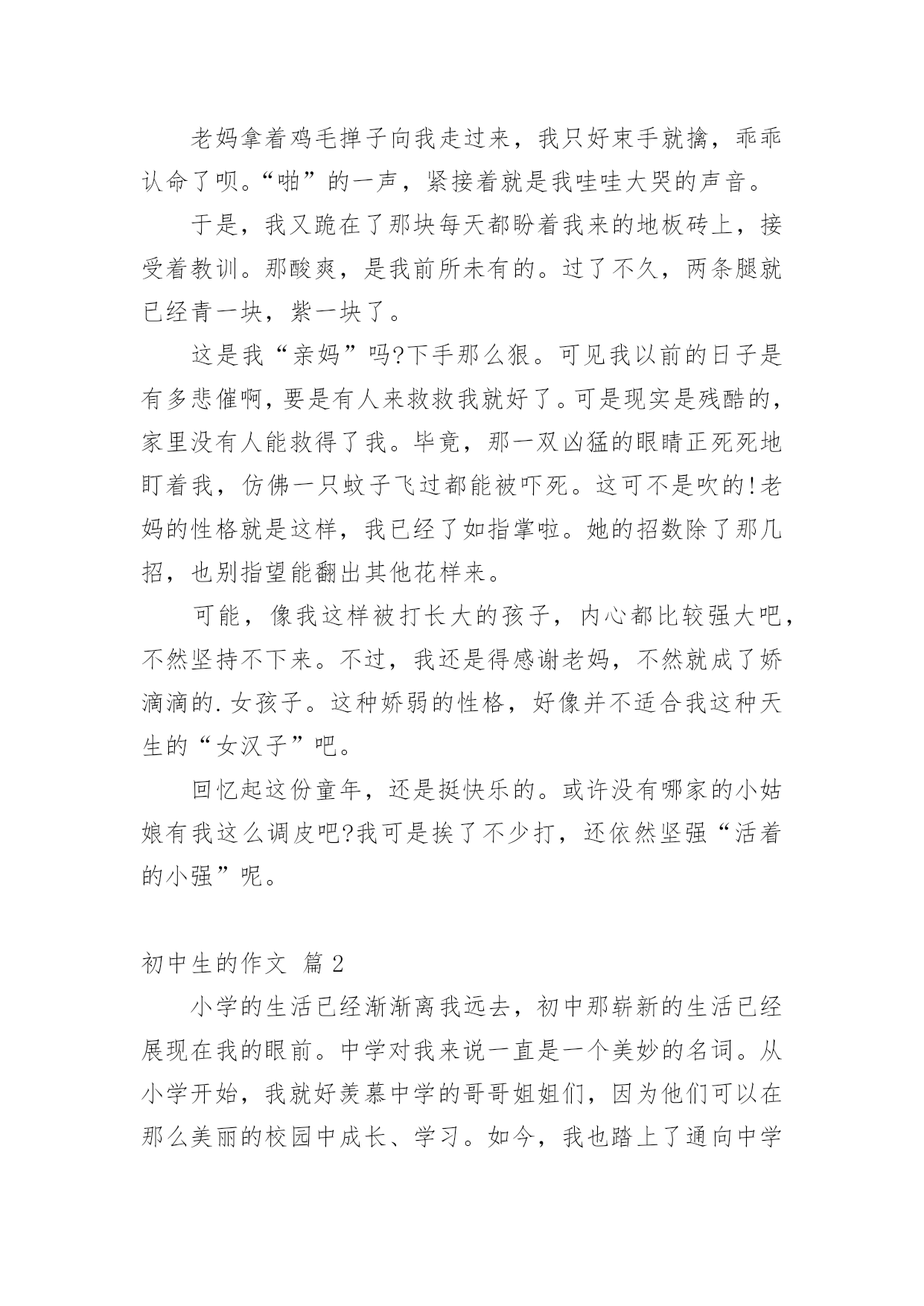 老妈拿着鸡毛掸子向我走过来，我只好束手就擒，乖乖认命了呗。“啪”的一声，紧接着就是我哇哇大哭的声音。

于是，我又跪在了那块每天都盼着我来的地板砖上，接受着教训。那酸爽，是我前所未有的。过了不久，两条腿就已经青一块，紫一块了。

这是我“亲妈”吗?下手那么狠。可见我以前的日子是有多悲催啊，要是有人来救救我就好了。可是现实是残酷的，家里没有人能救得了我。毕竟，那一双凶猛的眼睛正死死地盯着我，仿佛一只蚊子飞过都能被吓死。这可不是吹的!老妈的性格就是这样，我已经了如指掌啦。她的招数除了那几招，也别指望能翻出其他花样来。

可能，像我这样被打长大的孩子，内心都比较强大吧，不然坚持不下来。不过，我还是得感谢老妈，不然就成了娇滴滴的.女孩子。这种娇弱的性格，好像并不适合我这种天生的“女汉子”吧。

回忆起这份童年，还是挺快乐的。或许没有哪家的小姑娘有我这么调皮吧?我可是挨了不少打，还依然坚强“活着的小强”呢。

初中生的作文 篇2

小学的生活已经渐渐离我远去，初中那崭新的生活已经展现在我的眼前。中学对我来说一直是一个美妙的名词。从小学开始，我就好羡慕中学的哥哥姐姐们，因为他们可以在那么美丽的校园中成长、学习。如今，我也踏上了通向中学